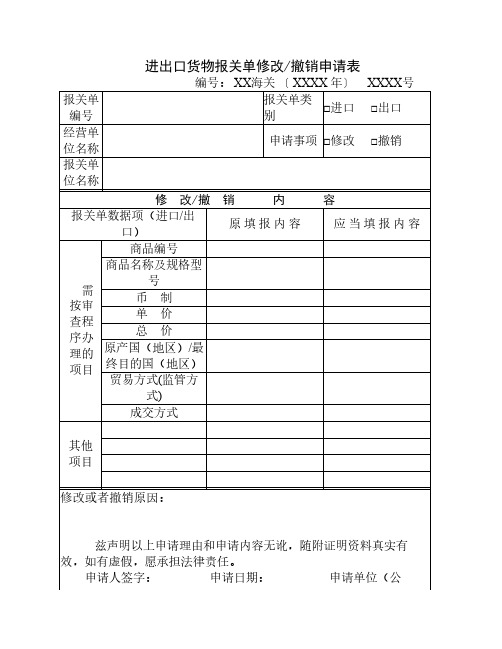 进出口货物报关单修改/撤销申请表

编号：XX海关〔XXXX年〕 XXXX号

| 报关单编号 | | 报关单类别 | □进口 □出口 |
|---|---|---|---|
| 经营单位名称 | | 申请事项 | □修改 □撤销 |
| 报关单位名称 | | | |

修 改/撤 销 内 容

| 报关单数据项（进口/出口） | | 原填报内容 | 应当填报内容 |
|---|---|---|---|
| 需按审查程序办理的项目 | 商品编号 | | |
| | 商品名称及规格型号 | | |
| | 币 制 | | |
| | 单 价 | | |
| | 总 价 | | |
| | 原产国（地区）/最终目的国（地区） | | |
| | 贸易方式(监管方式) | | |
| | 成交方式 | | |
| 其他项目 | | | |
| | | | |
| | | | |
| | | | |

修改或者撤销原因：

兹声明以上申请理由和申请内容无讹，随附证明资料真实有效，如有虚假，愿承担法律责任。

申请人签字： 申请日期： 申请单位（公